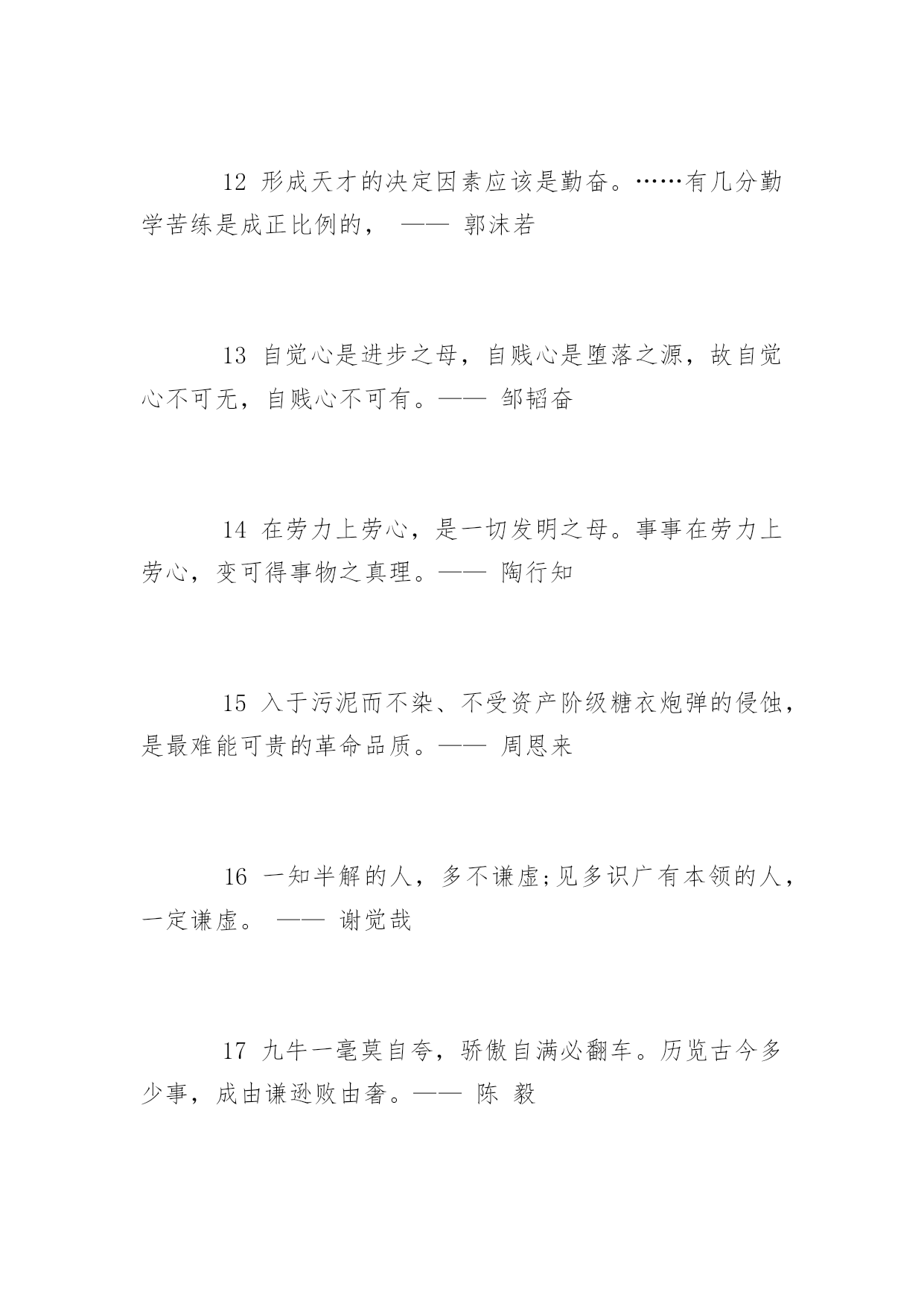 12 形成天才的决定因素应该是勤奋。……有几分勤学苦练是成正比例的， —— 郭沫若

13 自觉心是进步之母，自贱心是堕落之源，故自觉心不可无，自贱心不可有。—— 邹韬奋

14 在劳力上劳心，是一切发明之母。事事在劳力上劳心，变可得事物之真理。—— 陶行知

15 入于污泥而不染、不受资产阶级糖衣炮弹的侵蚀，是最难能可贵的革命品质。—— 周恩来

16 一知半解的人，多不谦虚;见多识广有本领的人，一定谦虚。 —— 谢觉哉

17 九牛一毫莫自夸，骄傲自满必翻车。历览古今多少事，成由谦逊败由奢。—— 陈 毅